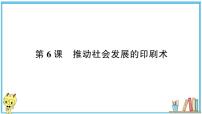 第 6 课　推动社会发展的印刷术